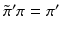 $\tilde{\pi}'\pi = \pi'$